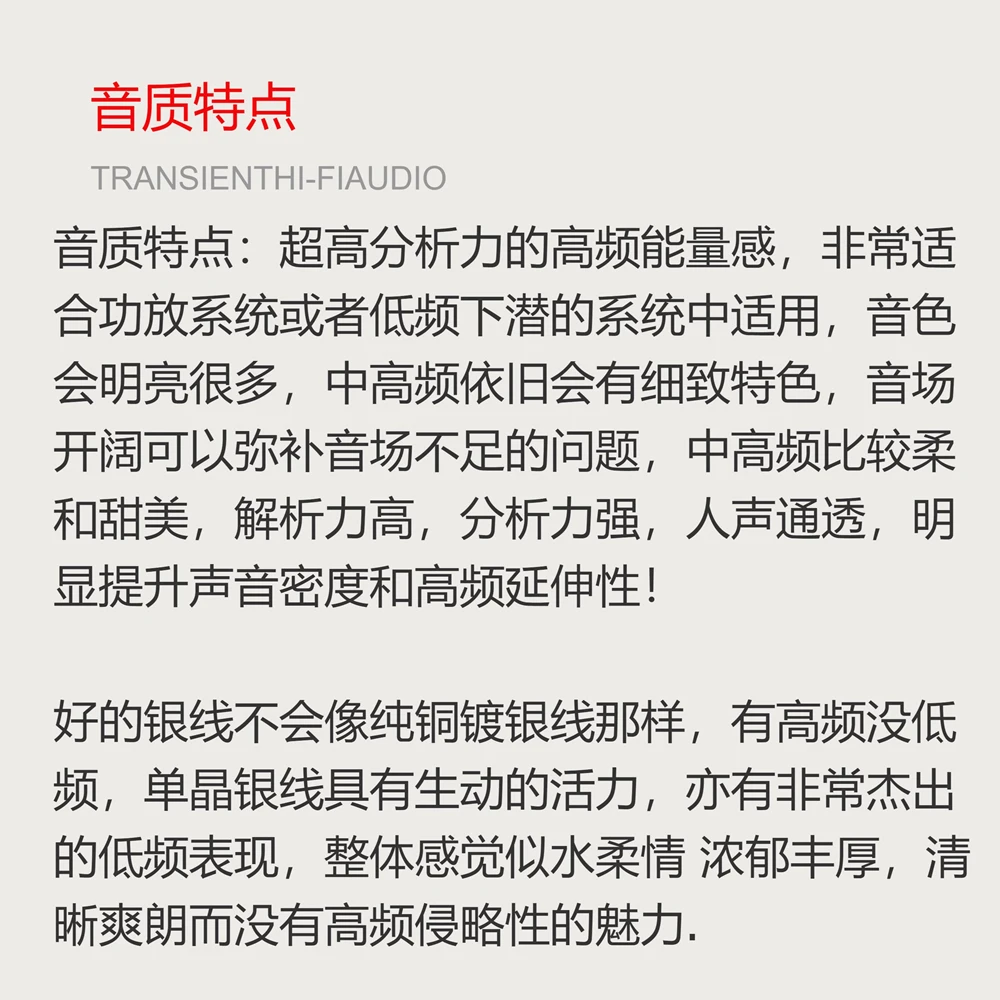 音质特点

TRANSIENTHI-FIAUDIO

音质特点：超高分析力的高频能量感，非常适合功放系统或者低频下潜的系统中适用，音色会明亮很多，中高频依旧会有细致特色，音场开阔可以弥补音场不足的问题，中高频比较柔和甜美，解析力高，分析力强，人声通透，明显提升声音密度和高频延伸性！

好的银线不会像纯铜镀银线那样，有高频没低频，单晶银线具有生动的活力，亦有非常杰出的低频表现，整体感觉似水柔情 浓郁丰厚，清晰爽朗而没有高频侵略性的魅力.